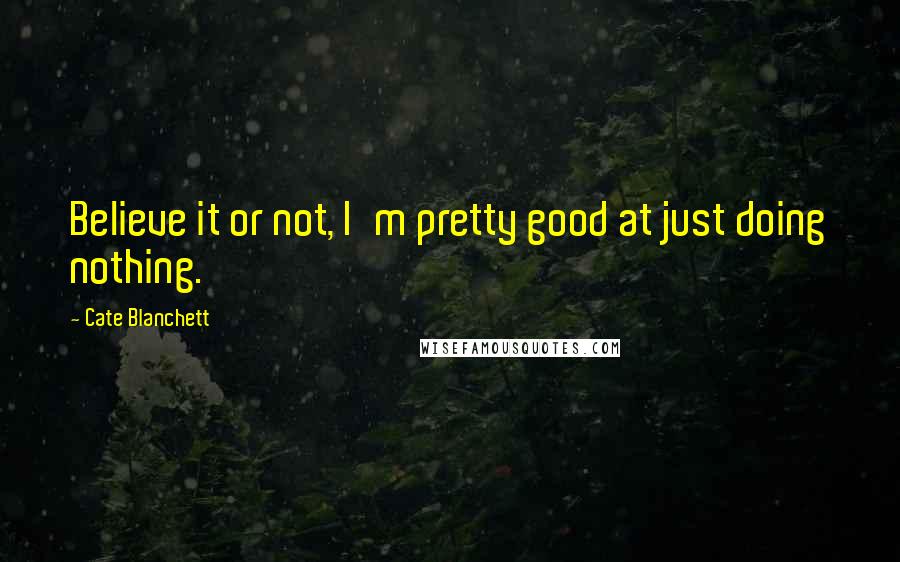 Believe it or not, I m pretty good at just doing nothing.

- Cate Blanchett

WISEFAMOUSQUOTES.COM